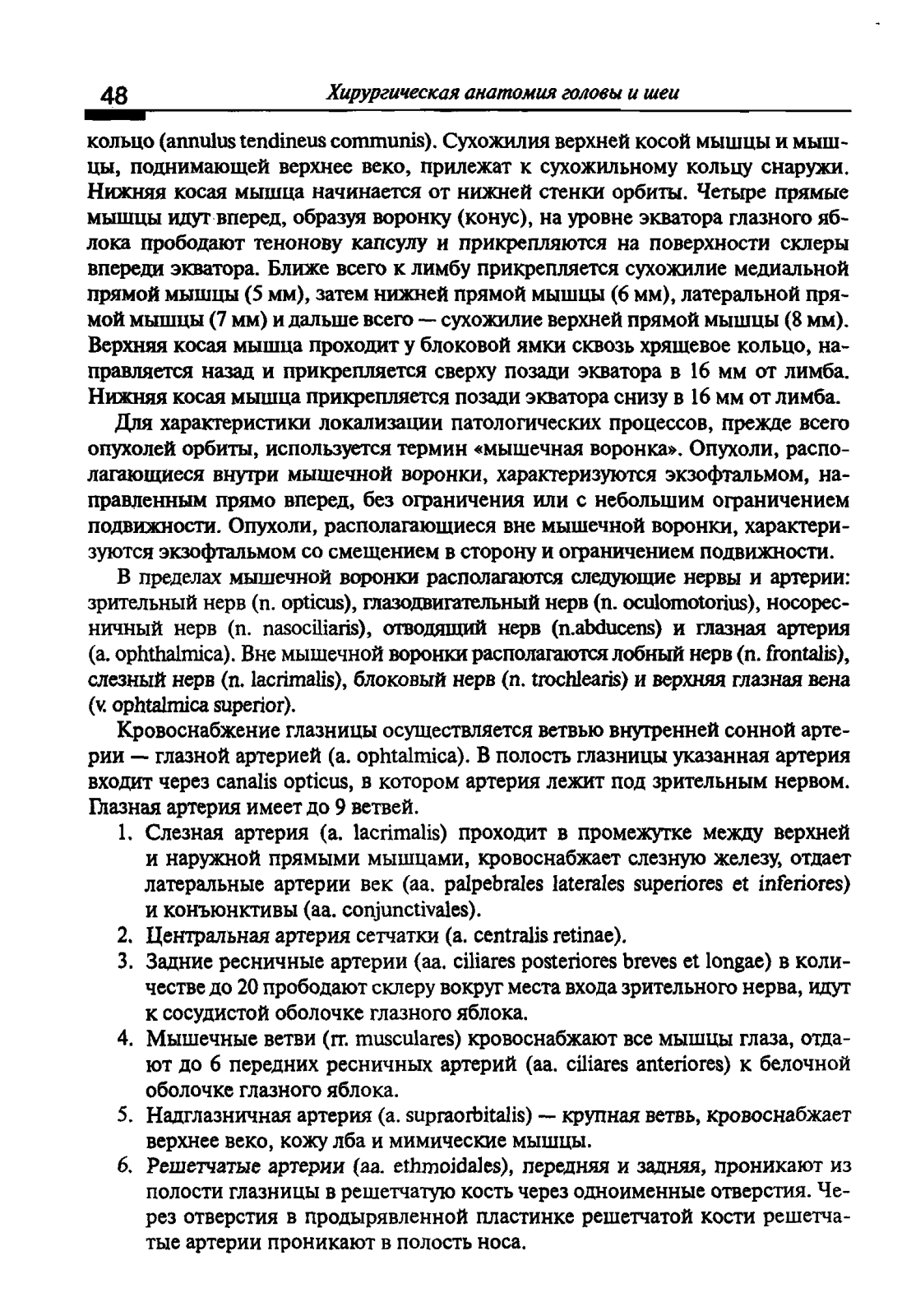 48 Хирургическая анатомия головы и шеи

кольцо (annulus tendineus communis). Сухожилия верхней косой мышцы и мышцы, поднимающей верхнее веко, прилежат к сухожильному кольцу снаружи. Нижняя косая мышца начинается от нижней стенки орбиты. Четыре прямые мышцы идут вперед, образуя воронку (конус), на уровне экватора глазного яблока прободают тенонову капсулу и прикрепляются на поверхности склеры впереди экватора. Ближе всего к лимбу прикрепляется сухожилие медиальной прямой мышцы (5 мм), затем нижней прямой мышцы (6 мм), латеральной прямой мышцы (7 мм) и дальше всего — сухожилие верхней прямой мышцы (8 мм). Верхняя косая мышца проходит у блоковой ямки сквозь хрящевое кольцо, направляется назад и прикрепляется сверху позади экватора в 16 мм от лимба. Нижняя косая мышца прикрепляется позади экватора снизу в 16 мм от лимба.

Для характеристики локализации патологических процессов, прежде всего опухолей орбиты, используется термин «мышечная воронка». Опухоли, располагающиеся внутри мышечной воронки, характеризуются экзофтальмом, направленным прямо вперед, без ограничения или с небольшим ограничением подвижности. Опухоли, располагающиеся вне мышечной воронки, характеризуются экзофтальмом со смещением в сторону и ограничением подвижности.

В пределах мышечной воронки располагаются следующие нервы и артерии: зрительный нерв (n. opticus), глазодвигательный нерв (n. oculomotorius), носоресничный нерв (n. nasociliaris), отводящий нерв (n.abducens) и глазная артерия (a. ophthalmica). Вне мышечной воронки располагаются лобный нерв (n. frontalis), слезный нерв (n. lacrimalis), блоковый нерв (n. trochlearis) и верхняя глазная вена (v. ophtalmica superior).

Кровоснабжение глазницы осуществляется ветвью внутренней сонной артерии — глазной артерией (a. ophtalmica). В полость глазницы указанная артерия входит через canalis opticus, в котором артерия лежит под зрительным нервом. Глазная артерия имеет до 9 ветвей.

1. Слезная артерия (a. lacrimalis) проходит в промежутке между верхней и наружной прямыми мышцами, кровоснабжает слезную железу, отдает латеральные артерии век (aa. palpebrales laterales superiores et inferiores) и конъюнктивы (aa. conjunctivales).
2. Центральная артерия сетчатки (a. centralis retinae).
3. Задние ресничные артерии (aa. ciliares posteriores breves et longae) в количестве до 20 прободают склеру вокруг места входа зрительного нерва, идут к сосудистой оболочке глазного яблока.
4. Мышечные ветви (rr. musculares) кровоснабжают все мышцы глаза, отдают до 6 передних ресничных артерий (aa. ciliares anteriores) к белочной оболочке глазного яблока.
5. Надглазничная артерия (a. supraorbitalis) — крупная ветвь, кровоснабжает верхнее веко, кожу лба и мимические мышцы.
6. Решетчатые артерии (aa. ethmoidales), передняя и задняя, проникают из полости глазницы в решетчатую кость через одноименные отверстия. Через отверстия в продырявленной пластинке решетчатой кости решетчатые артерии проникают в полость носа.